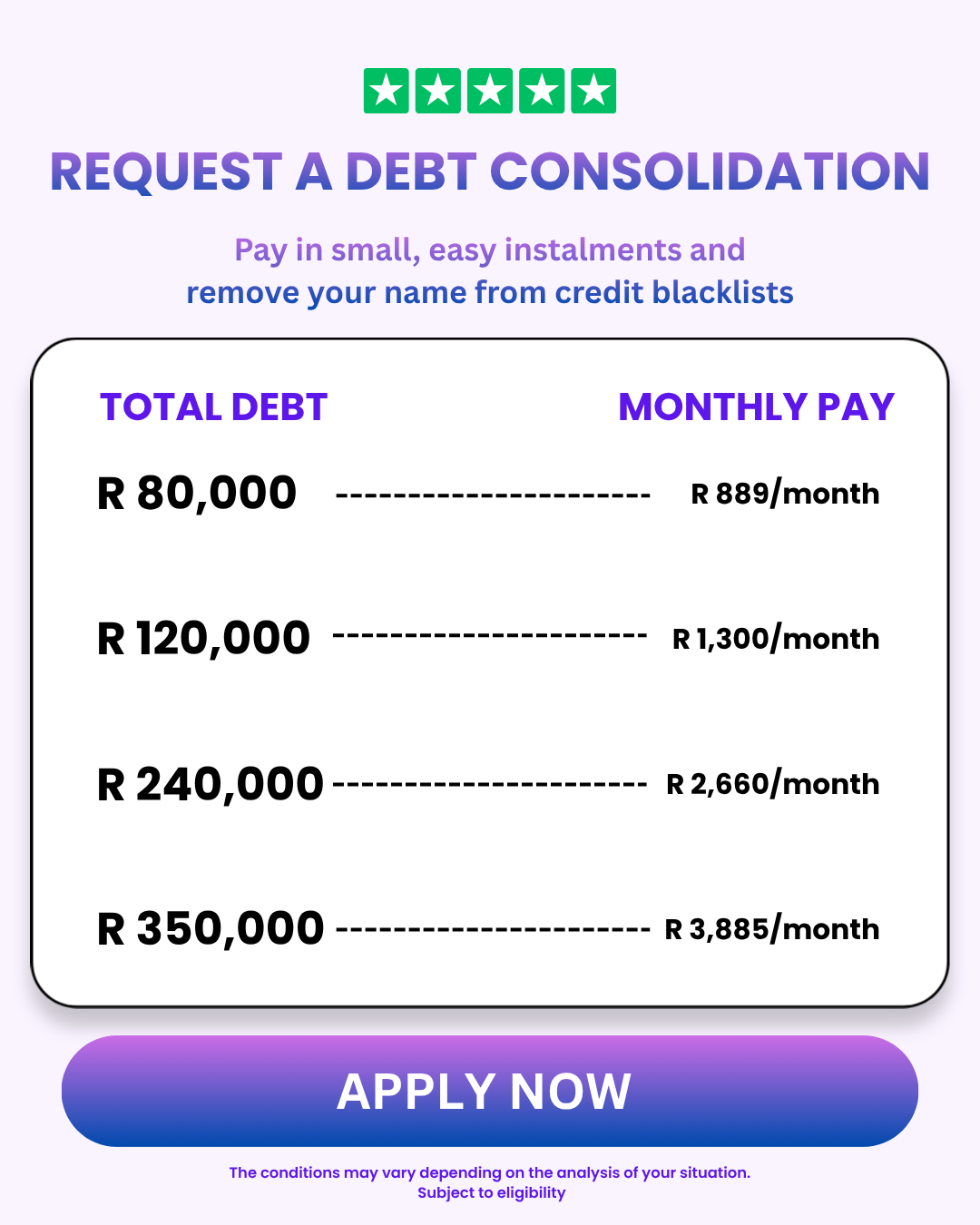 REQUEST A DEBT CONSOLIDATION

Pay in small, easy instalments and remove your name from credit blacklists

| TOTAL DEBT | MONTHLY PAY |
|---|---|
| R 80,000 | R 889/month |
| R 120,000 | R 1,300/month |
| R 240,000 | R 2,660/month |
| R 350,000 | R 3,885/month |

APPLY NOW

The conditions may vary depending on the analysis of your situation.
Subject to eligibility